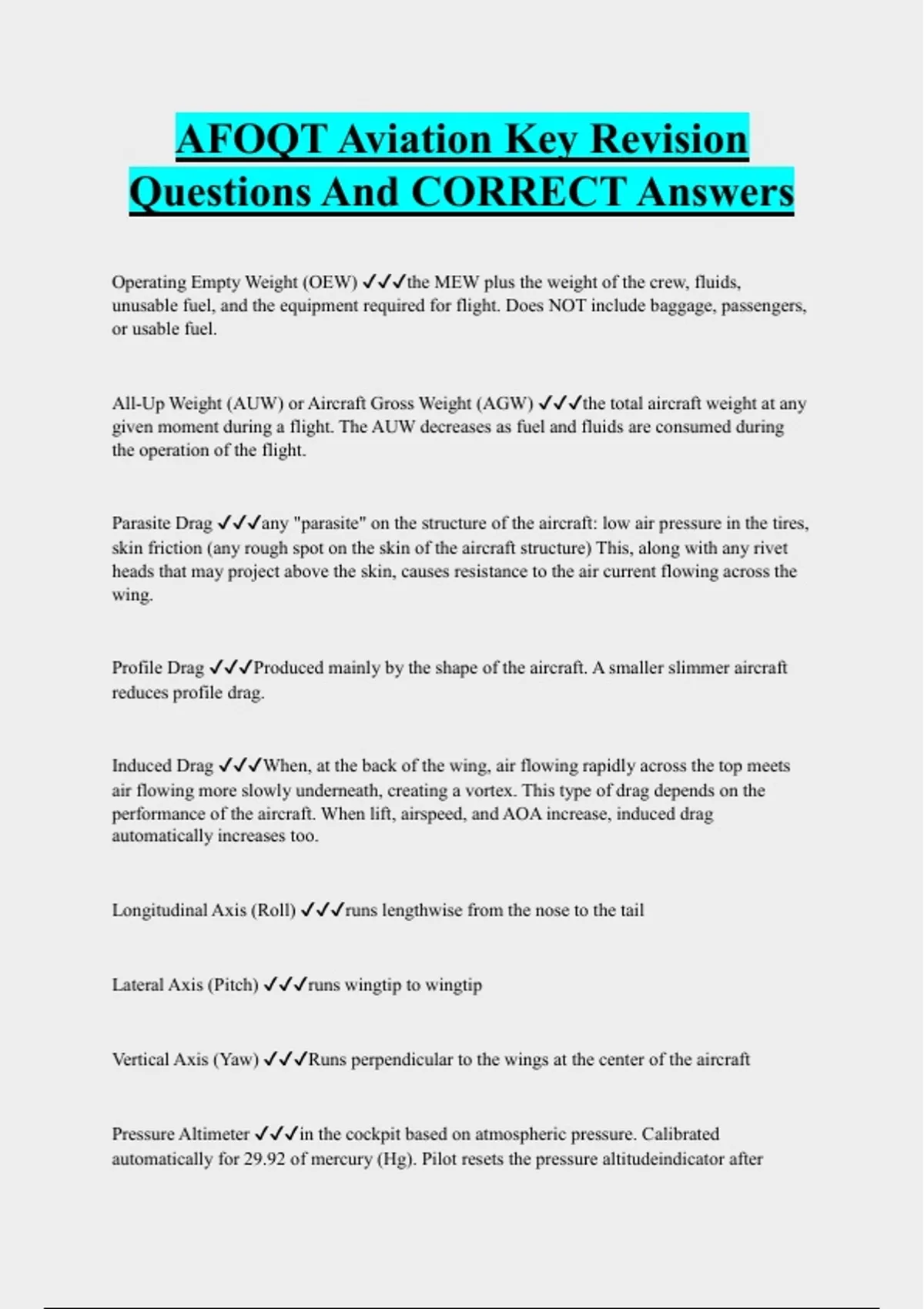 AFOQT Aviation Key Revision Questions And CORRECT Answers

Operating Empty Weight (OEW) ✓✓✓the MEW plus the weight of the crew, fluids, unusable fuel, and the equipment required for flight. Does NOT include baggage, passengers, or usable fuel.

All-Up Weight (AUW) or Aircraft Gross Weight (AGW) ✓✓✓the total aircraft weight at any given moment during a flight. The AUW decreases as fuel and fluids are consumed during the operation of the flight.

Parasite Drag ✓✓✓any "parasite" on the structure of the aircraft: low air pressure in the tires, skin friction (any rough spot on the skin of the aircraft structure) This, along with any rivet heads that may project above the skin, causes resistance to the air current flowing across the wing.

Profile Drag ✓✓✓Produced mainly by the shape of the aircraft. A smaller slimmer aircraft reduces profile drag.

Induced Drag ✓✓✓When, at the back of the wing, air flowing rapidly across the top meets air flowing more slowly underneath, creating a vortex. This type of drag depends on the performance of the aircraft. When lift, airspeed, and AOA increase, induced drag automatically increases too.

Longitudinal Axis (Roll) ✓✓✓runs lengthwise from the nose to the tail

Lateral Axis (Pitch) ✓✓✓runs wingtip to wingtip

Vertical Axis (Yaw) ✓✓✓Runs perpendicular to the wings at the center of the aircraft

Pressure Altimeter ✓✓✓in the cockpit based on atmospheric pressure. Calibrated automatically for 29.92 of mercury (Hg). Pilot resets the pressure altitudeindicator after